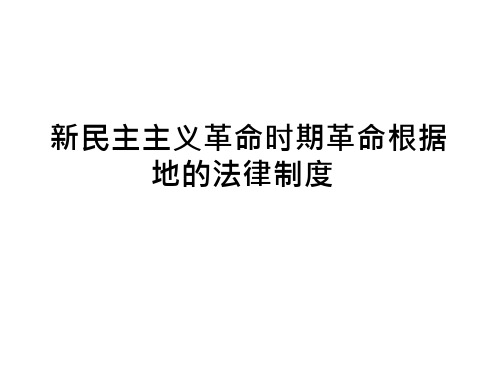 新民主主义革命时期革命根据地的法律制度